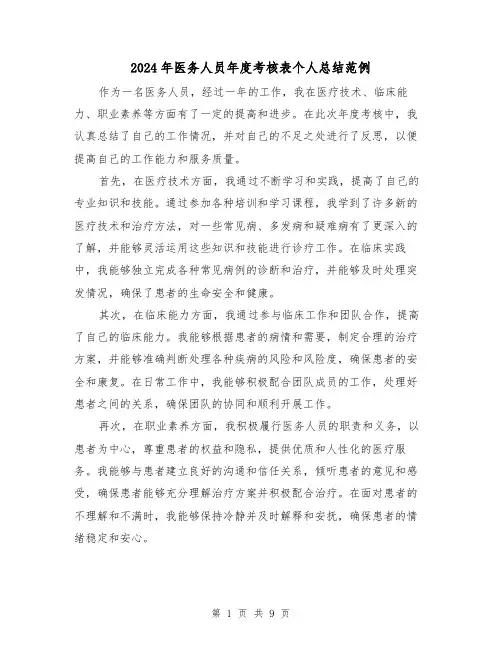 2024年医务人员年度考核表个人总结范例

作为一名医务人员，经过一年的工作，我在医疗技术、临床能力、职业素养等方面有了一定的提高和进步。在此次年度考核中，我认真总结了自己的工作情况，并对自己的不足之处进行了反思，以便提高自己的工作能力和服务质量。

首先，在医疗技术方面，我通过不断学习和实践，提高了自己的专业知识和技能。通过参加各种培训和学习课程，我学到了许多新的医疗技术和治疗方法，对一些常见病、多发病和疑难病有了更深入的了解，并能够灵活运用这些知识和技能进行诊疗工作。在临床实践中，我能够独立完成各种常见病例的诊断和治疗，并能够及时处理突发情况，确保了患者的生命安全和健康。

其次，在临床能力方面，我通过参与临床工作和团队合作，提高了自己的临床能力。我能够根据患者的病情和需要，制定合理的治疗方案，并能够准确判断处理各种疾病的风险和风险度，确保患者的安全和康复。在日常工作中，我能够积极配合团队成员的工作，处理好患者之间的关系，确保团队的协同和顺利开展工作。

再次，在职业素养方面，我积极履行医务人员的职责和义务，以患者为中心，尊重患者的权益和隐私，提供优质和人性化的医疗服务。我能够与患者建立良好的沟通和信任关系，倾听患者的意见和感受，确保患者能够充分理解治疗方案并积极配合治疗。在面对患者的不理解和不满时，我能够保持冷静并及时解释和安抚，确保患者的情绪稳定和安心。

第 1 页 共 9 页